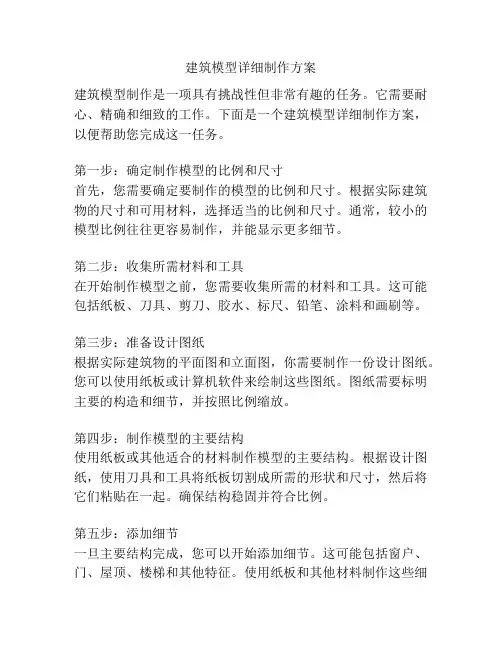 建筑模型详细制作方案

建筑模型制作是一项具有挑战性但非常有趣的任务。它需要耐心、精确和细致的工作。下面是一个建筑模型详细制作方案，以便帮助您完成这一任务。

第一步：确定制作模型的比例和尺寸
首先，您需要确定要制作的模型的比例和尺寸。根据实际建筑物的尺寸和可用材料，选择适当的比例和尺寸。通常，较小的模型比例往往更容易制作，并能显示更多细节。

第二步：收集所需材料和工具
在开始制作模型之前，您需要收集所需的材料和工具。这可能包括纸板、刀具、剪刀、胶水、标尺、铅笔、涂料和画刷等。

第三步：准备设计图纸
根据实际建筑物的平面图和立面图，你需要制作一份设计图纸。您可以使用纸板或计算机软件来绘制这些图纸。图纸需要标明主要的构造和细节，并按照比例缩放。

第四步：制作模型的主要结构
使用纸板或其他适合的材料制作模型的主要结构。根据设计图纸，使用刀具和工具将纸板切割成所需的形状和尺寸，然后将它们粘贴在一起。确保结构稳固并符合比例。

第五步：添加细节
一旦主要结构完成，您可以开始添加细节。这可能包括窗户、门、屋顶、楼梯和其他特征。使用纸板和其他材料制作这些细